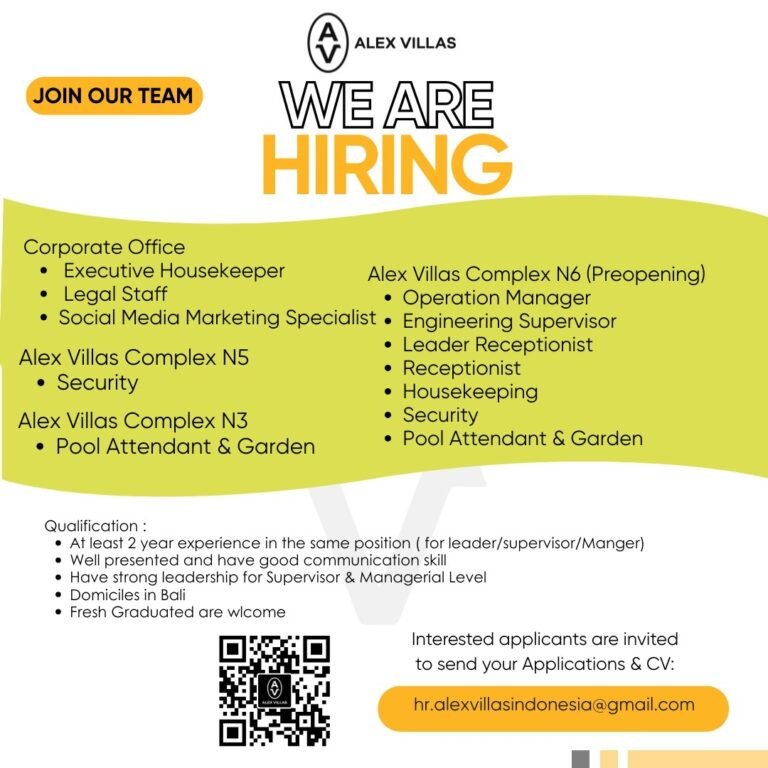 AV ALEX VILLAS

JOIN OUR TEAM

WE ARE
HIRING

Corporate Office
• Executive Housekeeper
• Legal Staff
• Social Media Marketing Specialist

Alex Villas Complex N5
• Security

Alex Villas Complex N3
• Pool Attendant & Garden

Alex Villas Complex N6 (Preopening)
• Operation Manager
• Engineering Supervisor
• Leader Receptionist
• Receptionist
• Housekeeping
• Security
• Pool Attendant & Garden

Qualification :
• At least 2 year experience in the same position ( for leader/supervisor/Manger)
• Well presented and have good communication skill
• Have strong leadership for Supervisor & Managerial Level
• Domiciles in Bali
• Fresh Graduated are wlcome

Interested applicants are invited to send your Applications & CV:

hr.alexvillasindonesia@gmail.com